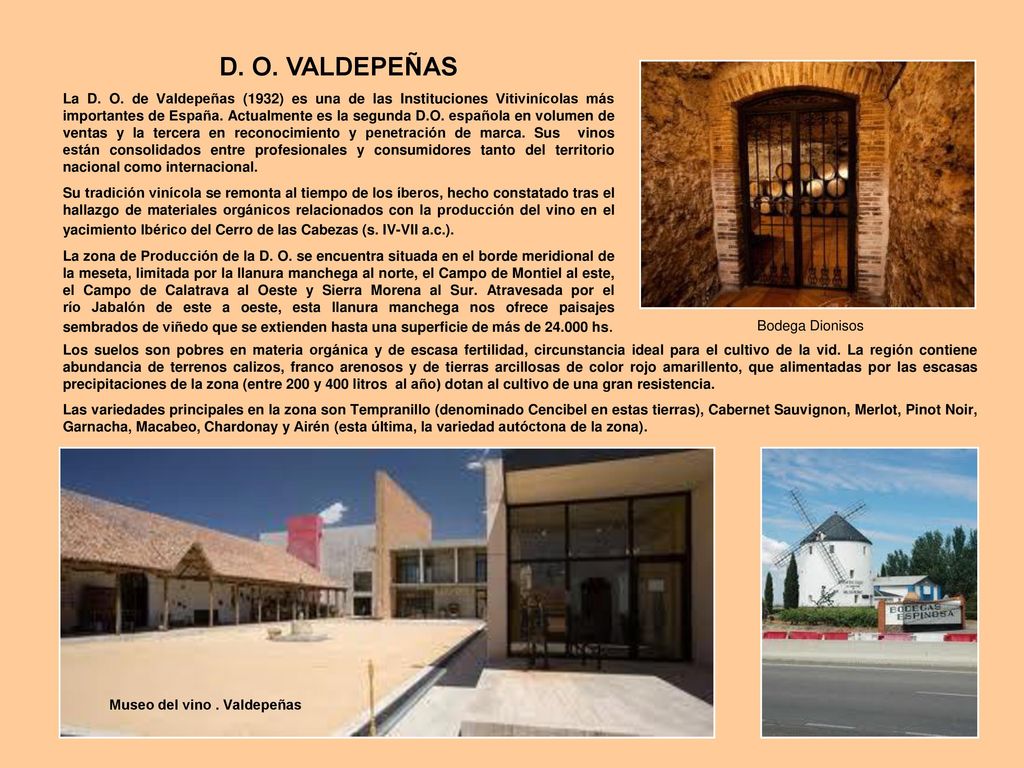 D. O. VALDEPEÑAS

La D. O. de Valdepeñas (1932) es una de las Instituciones Vitivinícolas más importantes de España. Actualmente es la segunda D.O. española en volumen de ventas y la tercera en reconocimiento y penetración de marca. Sus vinos están consolidados entre profesionales y consumidores tanto del territorio nacional como internacional.

Su tradición vinícola se remonta al tiempo de los íberos, hecho constatado tras el hallazgo de materiales orgánicos relacionados con la producción del vino en el yacimiento Ibérico del Cerro de las Cabezas (s. IV-VII a.c.).

La zona de Producción de la D. O. se encuentra situada en el borde meridional de la meseta, limitada por la llanura manchega al norte, el Campo de Montiel al este, el Campo de Calatrava al Oeste y Sierra Morena al Sur. Atravesada por el río Jabalón de este a oeste, esta llanura manchega nos ofrece paisajes sembrados de viñedo que se extienden hasta una superficie de más de 24.000 hs.

Bodega Dionisos

Los suelos son pobres en materia orgánica y de escasa fertilidad, circunstancia ideal para el cultivo de la vid. La región contiene abundancia de terrenos calizos, franco arenosos y de tierras arcillosas de color rojo amarillento, que alimentadas por las escasas precipitaciones de la zona (entre 200 y 400 litros al año) dotan al cultivo de una gran resistencia.

Las variedades principales en la zona son Tempranillo (denominado Cencibel en estas tierras), Cabernet Sauvignon, Merlot, Pinot Noir, Garnacha, Macabeo, Chardonay y Airén (esta última, la variedad autóctona de la zona).

BODEGAS ESPINOSA

Museo del vino . Valdepeñas